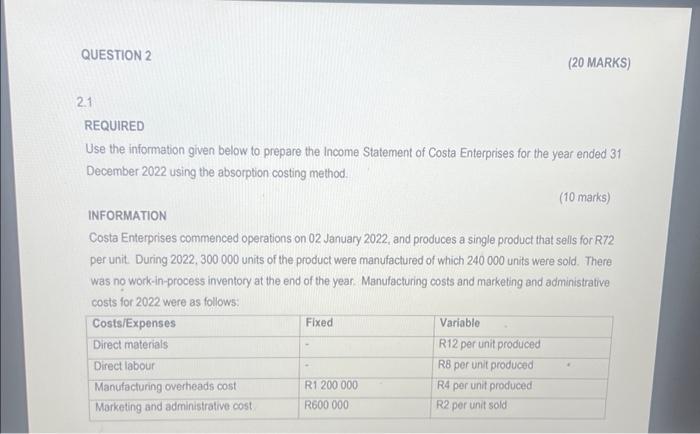 QUESTION 2

(20 MARKS)

2.1

REQUIRED

Use the information given below to prepare the Income Statement of Costa Enterprises for the year ended 31 December 2022 using the absorption costing method.

(10 marks)

INFORMATION

Costa Enterprises commenced operations on 02 January 2022, and produces a single product that sells for R72 per unit. During 2022, 300 000 units of the product were manufactured of which 240 000 units were sold. There was no work-in-process inventory at the end of the year. Manufacturing costs and marketing and administrative costs for 2022 were as follows:

| Costs/Expenses | Fixed | Variable |
|---|---|---|
| Direct materials | - | R12 per unit produced |
| Direct labour | - | R8 per unit produced |
| Manufacturing overheads cost | R1 200 000 | R4 per unit produced |
| Marketing and administrative cost | R600 000 | R2 per unit sold |